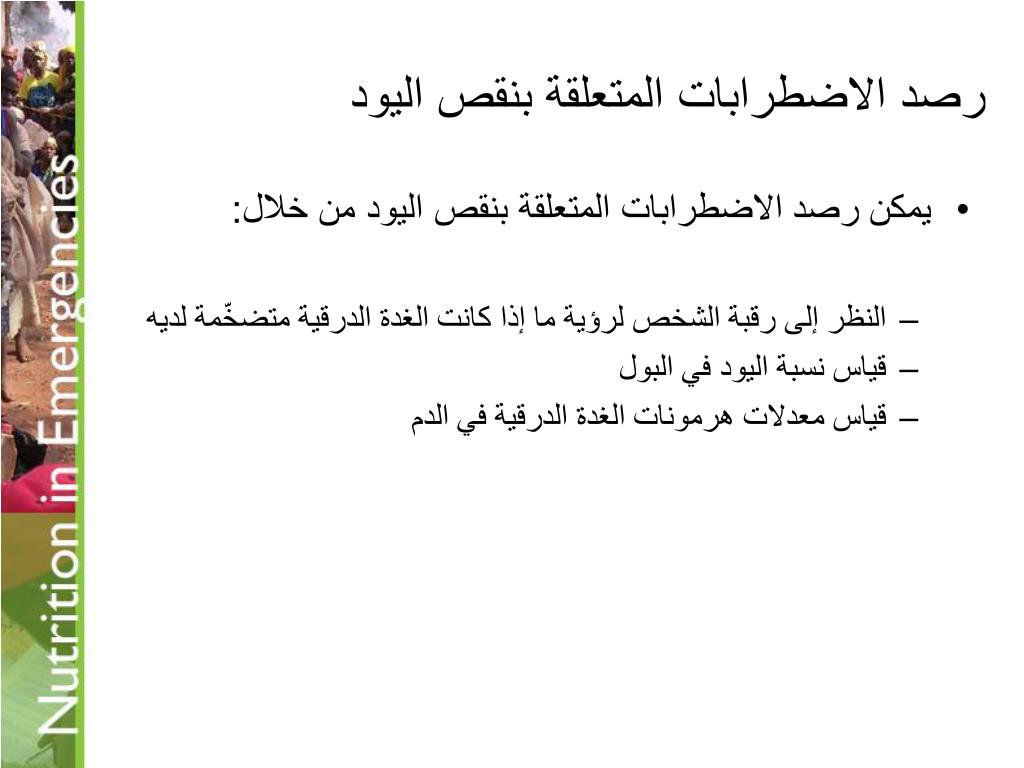 Nutrition in Emergencies

رصد الاضطرابات المتعلقة بنقص اليود

• يمكن رصد الاضطرابات المتعلقة بنقص اليود من خلال:

– النظر إلى رقبة الشخص لرؤية ما إذا كانت الغدة الدرقية متضخّمة لديه
– قياس نسبة اليود في البول
– قياس معدلات هرمونات الغدة الدرقية في الدم